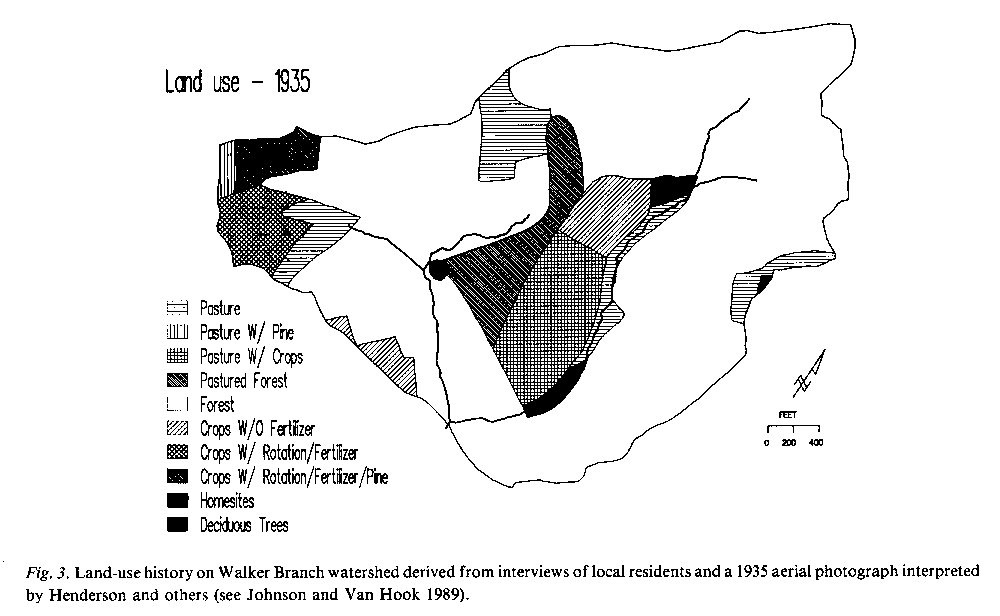 Land use – 1935

Pasture
Pasture W/ Pine
Pasture W/ Crops
Pastured Forest
Forest
Crops W/O Fertilizer
Crops W/ Rotation/Fertilizer
Crops W/ Rotation/Fertilizer/Pine
Homesites
Deciduous Trees

N

FEET
0 200 400

Fig. 3. Land-use history on Walker Branch watershed derived from interviews of local residents and a 1935 aerial photograph interpreted by Henderson and others (see Johnson and Van Hook 1989).